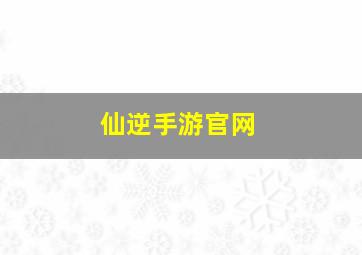 仙逆手游官网